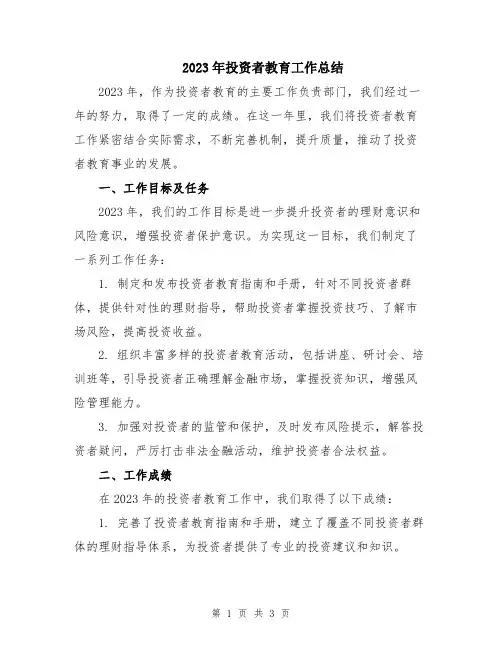 2023年投资者教育工作总结

2023年，作为投资者教育的主要工作负责部门，我们经过一年的努力，取得了一定的成绩。在这一年里，我们将投资者教育工作紧密结合实际需求，不断完善机制，提升质量，推动了投资者教育事业的发展。

一、工作目标及任务

2023年，我们的工作目标是进一步提升投资者的理财意识和风险意识，增强投资者保护意识。为实现这一目标，我们制定了一系列工作任务：

1. 制定和发布投资者教育指南和手册，针对不同投资者群体，提供针对性的理财指导，帮助投资者掌握投资技巧、了解市场风险，提高投资收益。

2. 组织丰富多样的投资者教育活动，包括讲座、研讨会、培训班等，引导投资者正确理解金融市场，掌握投资知识，增强风险管理能力。

3. 加强对投资者的监管和保护，及时发布风险提示，解答投资者疑问，严厉打击非法金融活动，维护投资者合法权益。

二、工作成绩

在2023年的投资者教育工作中，我们取得了以下成绩：

1. 完善了投资者教育指南和手册，建立了覆盖不同投资者群体的理财指导体系，为投资者提供了专业的投资建议和知识。

第 1 页 共 3 页